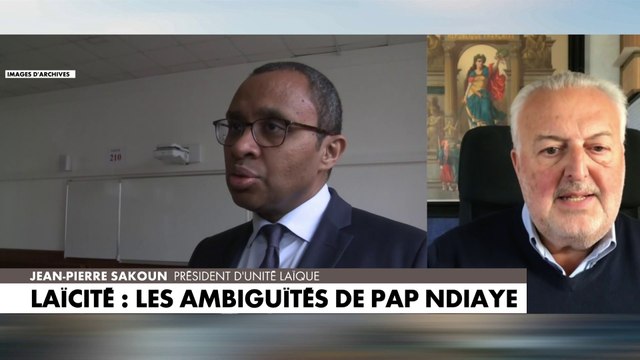 IMAGES D'ARCHIVES

210

JEAN-PIERRE SAKOUN PRÉSIDENT D'UNITÉ LAÏQUE

LAÏCITÉ : LES AMBIGUÏTÉS DE PAP NDIAYE